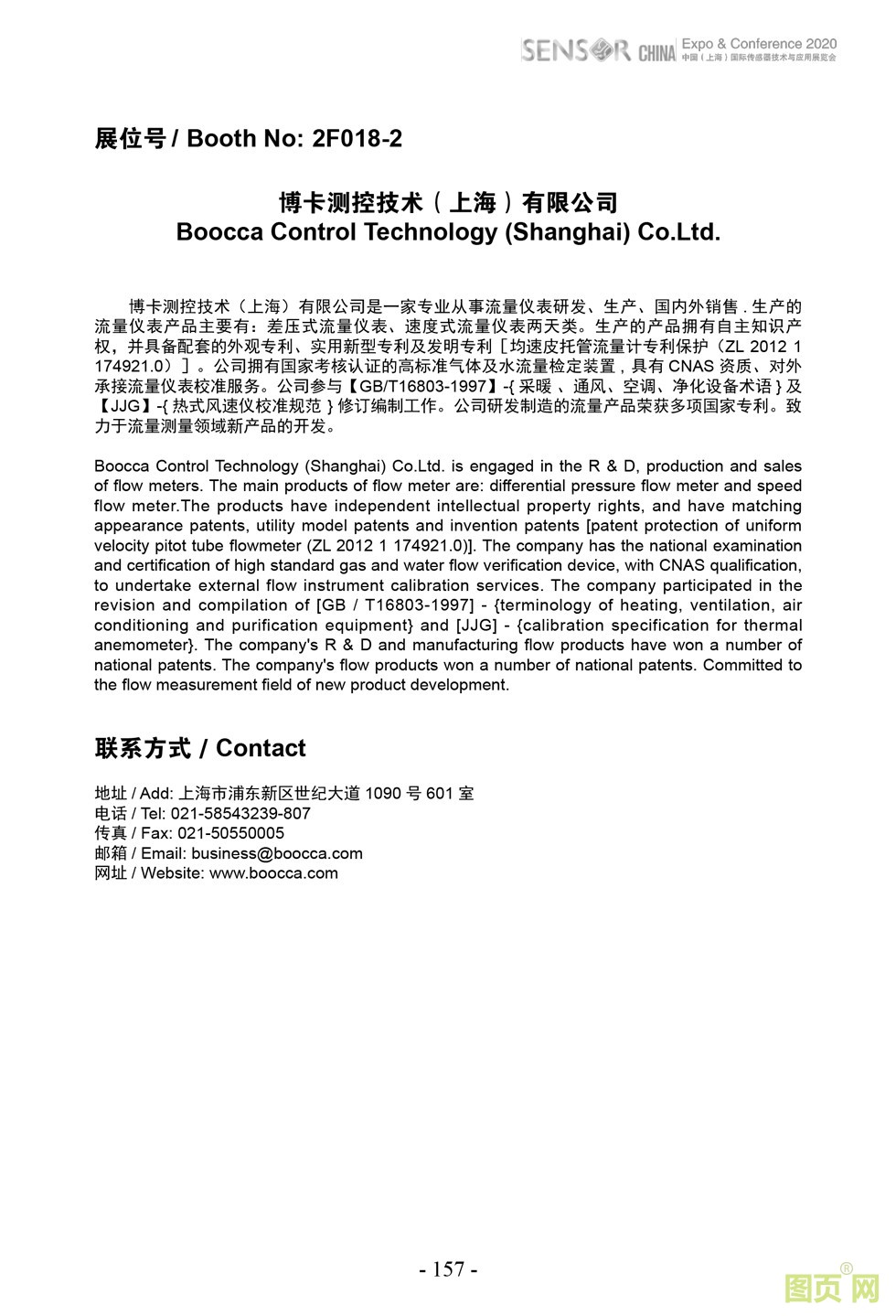 SENSOR CHINA Expo & Conference 2020
中国（上海）国际传感器技术与应用展览会

展位号 / Booth No: 2F018-2

博卡测控技术（上海）有限公司
Boocca Control Technology (Shanghai) Co.Ltd.

博卡测控技术（上海）有限公司是一家专业从事流量仪表研发、生产、国内外销售 . 生产的流量仪表产品主要有：差压式流量仪表、速度式流量仪表两天类。生产的产品拥有自主知识产权，并具备配套的外观专利、实用新型专利及发明专利［均速皮托管流量计专利保护（ZL 2012 1 174921.0）］。公司拥有国家考核认证的高标准气体及水流量检定装置 , 具有 CNAS 资质、对外承接流量仪表校准服务。公司参与【GB/T16803-1997】-{ 采暖 、通风、空调、净化设备术语 } 及【JJG】-{ 热式风速仪校准规范 } 修订编制工作。公司研发制造的流量产品荣获多项国家专利。致力于流量测量领域新产品的开发。

Boocca Control Technology (Shanghai) Co.Ltd. is engaged in the R & D, production and sales of flow meters. The main products of flow meter are: differential pressure flow meter and speed flow meter.The products have independent intellectual property rights, and have matching appearance patents, utility model patents and invention patents [patent protection of uniform velocity pitot tube flowmeter (ZL 2012 1 174921.0)]. The company has the national examination and certification of high standard gas and water flow verification device, with CNAS qualification, to undertake external flow instrument calibration services. The company participated in the revision and compilation of [GB / T16803-1997] - {terminology of heating, ventilation, air conditioning and purification equipment} and [JJG] - {calibration specification for thermal anemometer}. The company's R & D and manufacturing flow products have won a number of national patents. The company's flow products won a number of national patents. Committed to the flow measurement field of new product development.

联系方式 / Contact

地址 / Add: 上海市浦东新区世纪大道 1090 号 601 室
电话 / Tel: 021-58543239-807
传真 / Fax: 021-50550005
邮箱 / Email: business@boocca.com
网址 / Website: www.boocca.com

- 157 -

图页网®